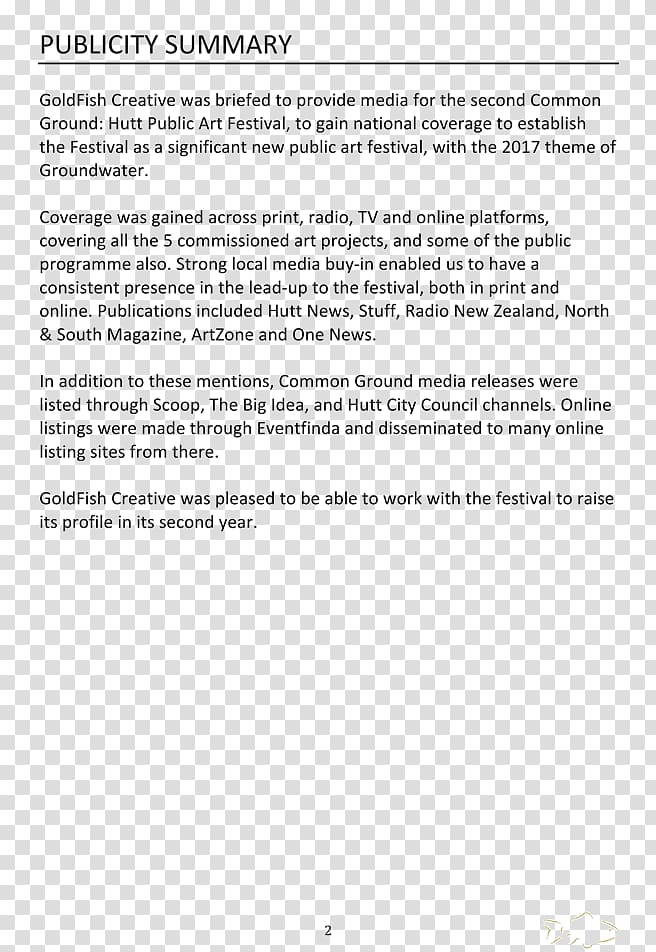 PUBLICITY SUMMARY

GoldFish Creative was briefed to provide media for the second Common Ground: Hutt Public Art Festival, to gain national coverage to establish the Festival as a significant new public art festival, with the 2017 theme of Groundwater.

Coverage was gained across print, radio, TV and online platforms, covering all the 5 commissioned art projects, and some of the public programme also. Strong local media buy-in enabled us to have a consistent presence in the lead-up to the festival, both in print and online. Publications included Hutt News, Stuff, Radio New Zealand, North & South Magazine, ArtZone and One News.

In addition to these mentions, Common Ground media releases were listed through Scoop, The Big Idea, and Hutt City Council channels. Online listings were made through Eventfinda and disseminated to many online listing sites from there.

GoldFish Creative was pleased to be able to work with the festival to raise its profile in its second year.

2